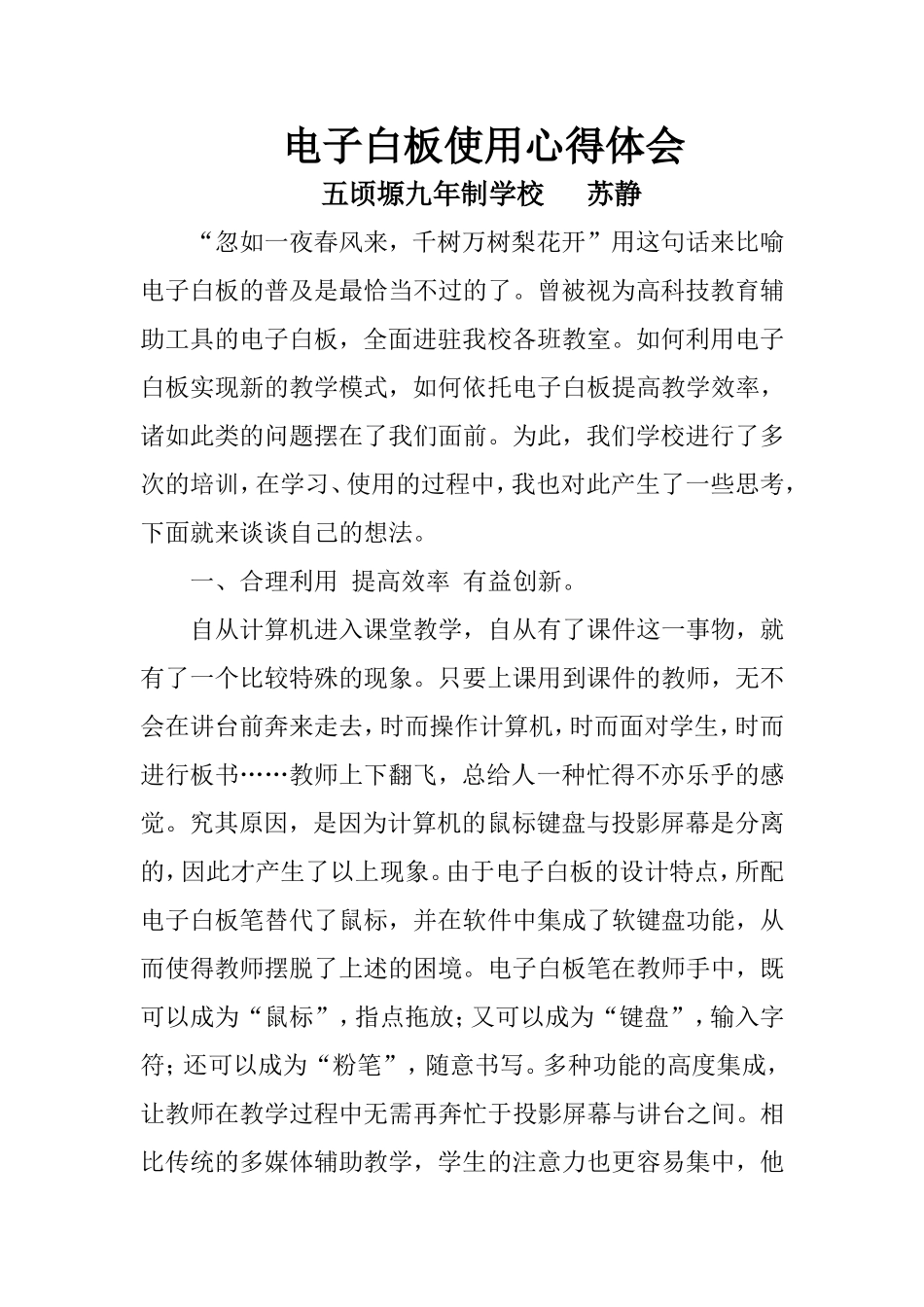 电子白板使用心得体会

五顷塬九年制学校　苏静

“忽如一夜春风来，千树万树梨花开”用这句话来比喻电子白板的普及是最恰当不过的了。曾被视为高科技教育辅助工具的电子白板，全面进驻我校各班教室。如何利用电子白板实现新的教学模式，如何依托电子白板提高教学效率，诸如此类的问题摆在了我们面前。为此，我们学校进行了多次的培训，在学习、使用的过程中，我也对此产生了一些思考，下面就来谈谈自己的想法。

一、合理利用 提高效率 有益创新。

自从计算机进入课堂教学，自从有了课件这一事物，就有了一个比较特殊的现象。只要上课用到课件的教师，无不会在讲台前奔来走去，时而操作计算机，时而面对学生，时而进行板书……教师上下翻飞，总给人一种忙得不亦乐乎的感觉。究其原因，是因为计算机的鼠标键盘与投影屏幕是分离的，因此才产生了以上现象。由于电子白板的设计特点，所配电子白板笔替代了鼠标，并在软件中集成了软键盘功能，从而使得教师摆脱了上述的困境。电子白板笔在教师手中，既可以成为“鼠标”，指点拖放；又可以成为“键盘”，输入字符；还可以成为“粉笔”，随意书写。多种功能的高度集成，让教师在教学过程中无需再奔忙于投影屏幕与讲台之间。相比传统的多媒体辅助教学，学生的注意力也更容易集中，他